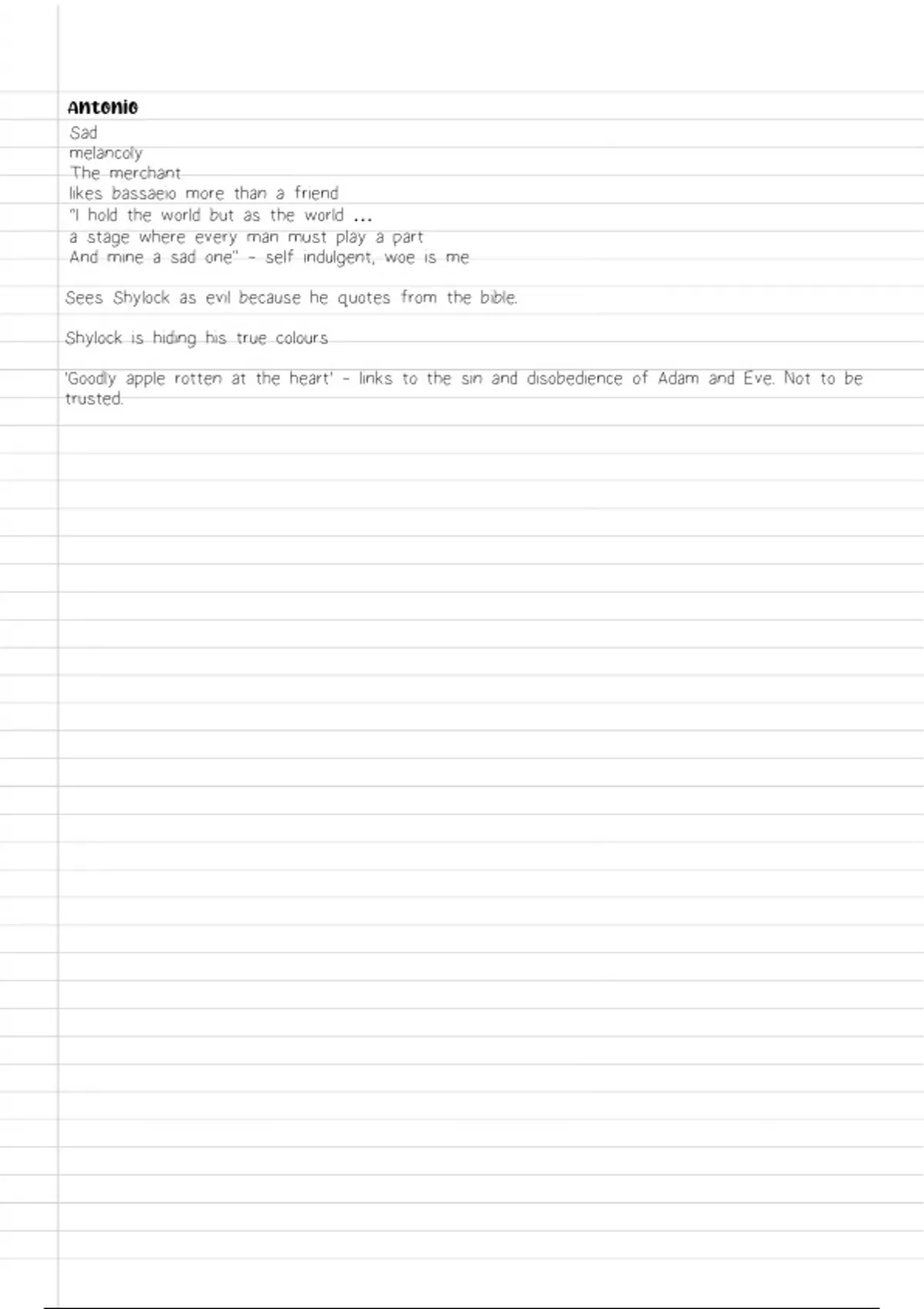 Antonio
Sad
melancoly
The merchant
likes bassaeio more than a friend
"I hold the world but as the world ...
a stage where every man must play a part
And mine a sad one" - self indulgent, woe is me

Sees Shylock as evil because he quotes from the bible.

Shylock is hiding his true colours

'Goodly apple rotten at the heart' - links to the sin and disobedience of Adam and Eve. Not to be trusted.